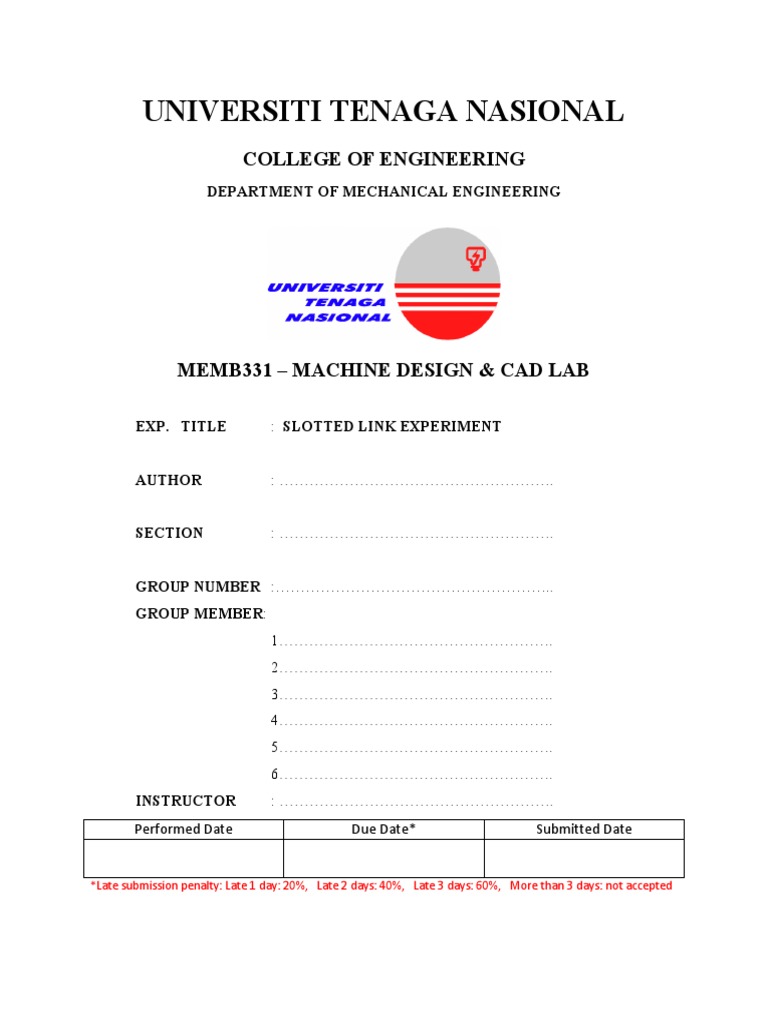 UNIVERSITI TENAGA NASIONAL

COLLEGE OF ENGINEERING

DEPARTMENT OF MECHANICAL ENGINEERING

UNIVERSITI TENAGA NASIONAL

MEMB331 – MACHINE DESIGN & CAD LAB

EXP. TITLE : SLOTTED LINK EXPERIMENT

AUTHOR : ........................................................

SECTION : ........................................................

GROUP NUMBER :........................................................

GROUP MEMBER:

1........................................................

2........................................................

3........................................................

4........................................................

5........................................................

6........................................................

INSTRUCTOR : ........................................................

| Performed Date | Due Date* | Submitted Date |
|---|---|---|
| | | |

*Late submission penalty: Late 1 day: 20%, Late 2 days: 40%, Late 3 days: 60%, More than 3 days: not accepted